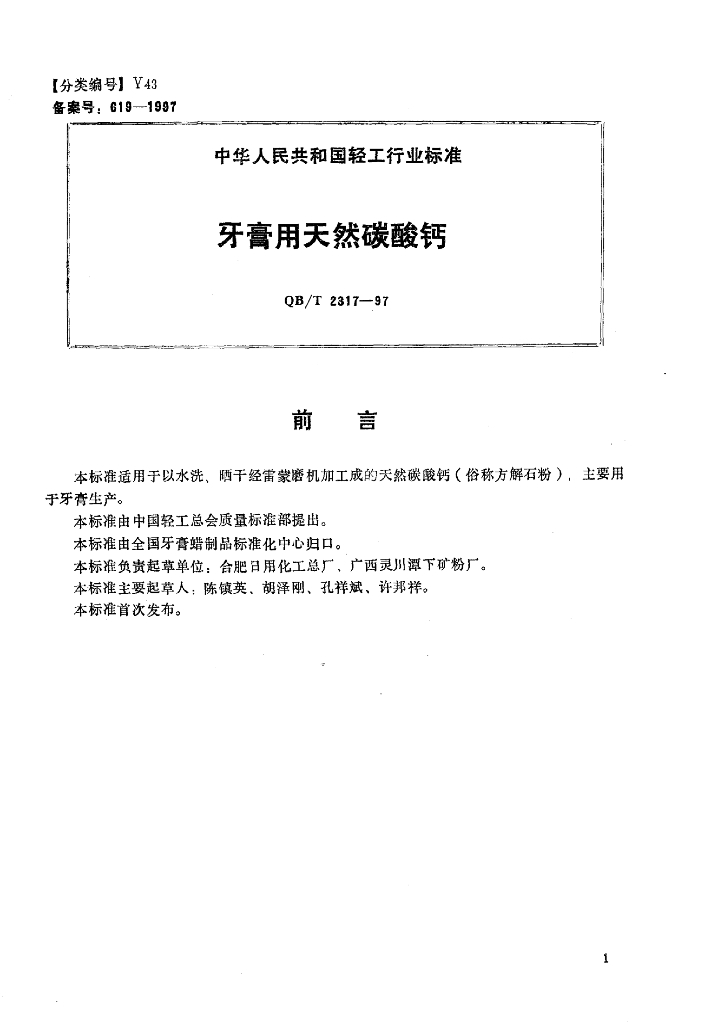 【分类编号】Y43
备案号：619—1997

中华人民共和国轻工行业标准

牙膏用天然碳酸钙

QB/T 2317—97

前　言

本标准适用于以水洗、晒干经雷蒙磨机加工成的天然碳酸钙（俗称方解石粉），主要用于牙膏生产。
本标准由中国轻工总会质量标准部提出。
本标准由全国牙膏蜡制品标准化中心归口。
本标准负责起草单位：合肥日用化工总厂、广西灵川潭下矿粉厂。
本标准主要起草人：陈镇英、胡泽刚、孔祥斌、许邦祥。
本标准首次发布。

1